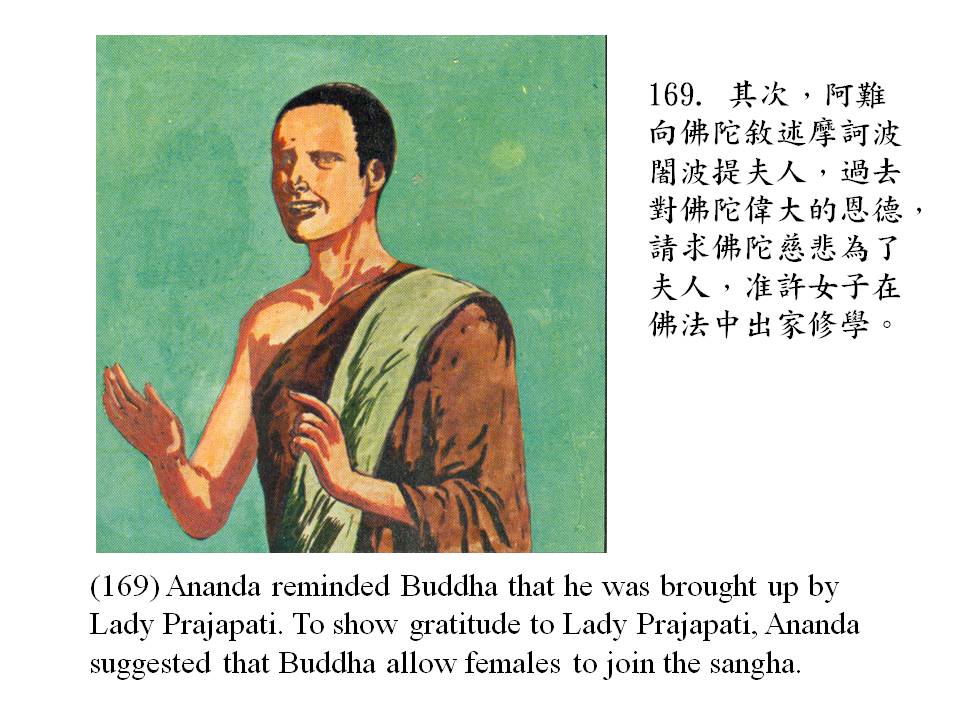 169. 其次，阿難向佛陀敘述摩訶波闍波提夫人，過去對佛陀偉大的恩德，請求佛陀慈悲為了夫人，准許女子在佛法中出家修學。

(169) Ananda reminded Buddha that he was brought up by Lady Prajapati. To show gratitude to Lady Prajapati, Ananda suggested that Buddha allow females to join the sangha.